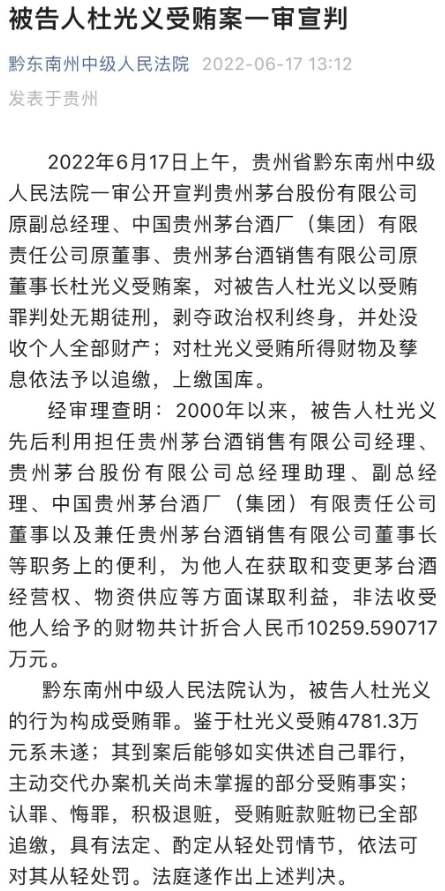 被告人杜光义受贿案一审宣判

黔东南州中级人民法院 2022-06-17 13:12
发表于贵州

2022年6月17日上午，贵州省黔东南州中级人民法院一审公开宣判贵州茅台股份有限公司原副总经理、中国贵州茅台酒厂（集团）有限责任公司原董事、贵州茅台酒销售有限公司原董事长杜光义受贿案，对被告人杜光义以受贿罪判处无期徒刑，剥夺政治权利终身，并处没收个人全部财产；对杜光义受贿所得财物及孳息依法予以追缴，上缴国库。

经审理查明：2000年以来，被告人杜光义先后利用担任贵州茅台酒销售有限公司经理、贵州茅台股份有限公司总经理助理、副总经理、中国贵州茅台酒厂（集团）有限责任公司董事以及兼任贵州茅台酒销售有限公司董事长等职务上的便利，为他人在获取和变更茅台酒经营权、物资供应等方面谋取利益，非法收受他人给予的财物共计折合人民币10259.590717万元。

黔东南州中级人民法院认为，被告人杜光义的行为构成受贿罪。鉴于杜光义受贿4781.3万元系未遂；其到案后能够如实供述自己罪行，主动交代办案机关尚未掌握的部分受贿事实；认罪、悔罪，积极退赃，受贿赃款赃物已全部追缴，具有法定、酌定从轻处罚情节，依法可对其从轻处罚。法庭遂作出上述判决。